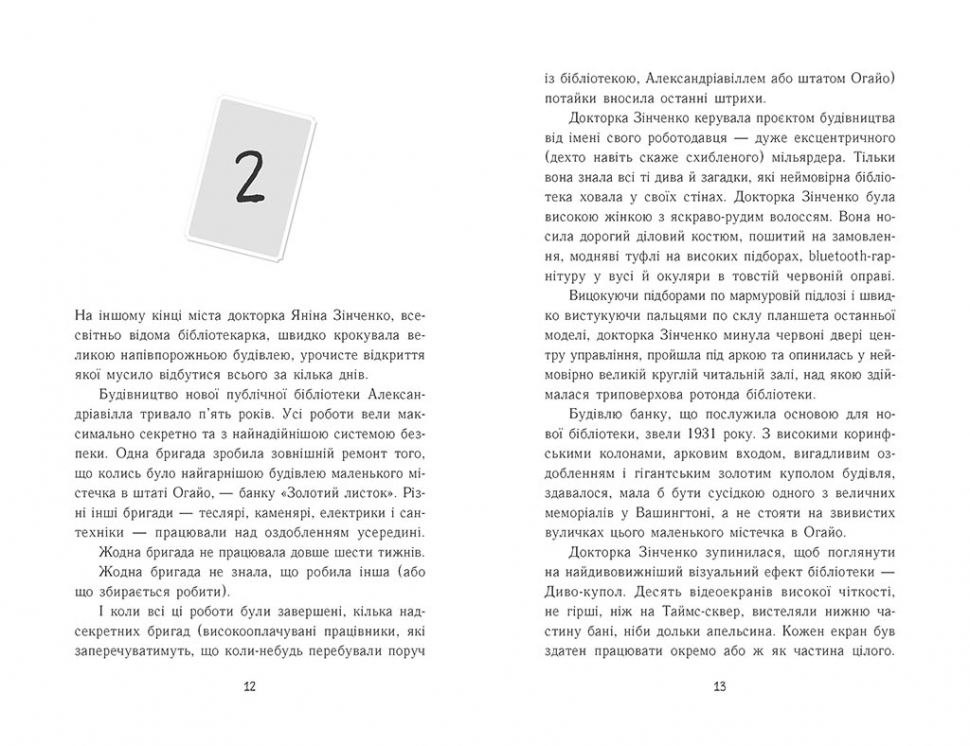 2

На іншому кінці міста докторка Яніна Зінченко, всесвітньо відома бібліотекарка, швидко крокувала великою напівпорожньою будівлею, урочисте відкриття якої мусило відбутися всього за кілька днів.

Будівництво нової публічної бібліотеки Александріавілла тривало п'ять років. Усі роботи вели максимально секретно та з найнадійнішою системою безпеки. Одна бригада зробила зовнішній ремонт того, що колись було найгарнішою будівлею маленького містечка в штаті Огайо, — банку «Золотий листок». Різні інші бригади — теслярі, каменярі, електрики і сантехніки — працювали над оздобленням усередині.

Жодна бригада не працювала довше шести тижнів.

Жодна бригада не знала, що робила інша (або що збирається робити).

І коли всі ці роботи були завершені, кілька надсекретних бригад (високооплачувані працівники, які заперечуватимуть, що коли-небудь перебували поруч

12

із бібліотекою, Александріавіллем або штатом Огайо) потайки вносила останні штрихи.

Докторка Зінченко керувала проєктом будівництва від імені свого роботодавця — дуже ексцентричного (дехто навіть скаже схибленого) мільярдера. Тільки вона знала всі ті дива й загадки, які неймовірна бібліотека ховала у своїх стінах. Докторка Зінченко була високою жінкою з яскраво-рудим волоссям. Вона носила дорогий діловий костюм, пошитий на замовлення, модняві туфлі на високих підборах, bluetooth-гарнітуру у вусі й окуляри в товстій червоній оправі.

Вицокуючи підборами по мармуровій підлозі і швидко вистукуючи пальцями по склу планшета останньої моделі, докторка Зінченко минула червоні двері центру управління, пройшла під аркою та опинилась у неймовірно великій круглій читальній залі, над якою здіймалася триповерхова ротонда бібліотеки.

Будівлю банку, що послужила основою для нової бібліотеки, звели 1931 року. З високими коринфськими колонами, арковим входом, вигадливим оздобленням і гігантським золотим куполом будівля, здавалося, мала б бути сусідкою одного з величних меморіалів у Вашингтоні, а не стояти на звивистих вуличках цього маленького містечка в Огайо.

Докторка Зінченко зупинилася, щоб поглянути на найдивовижніший візуальний ефект бібліотеки — Диво-купол. Десять відеоекранів високої чіткості, не гірші, ніж на Таймс-сквер, вистеляли нижню частину бані, ніби дольки апельсина. Кожен екран був здатен працювати окремо або ж як частина цілого.

13